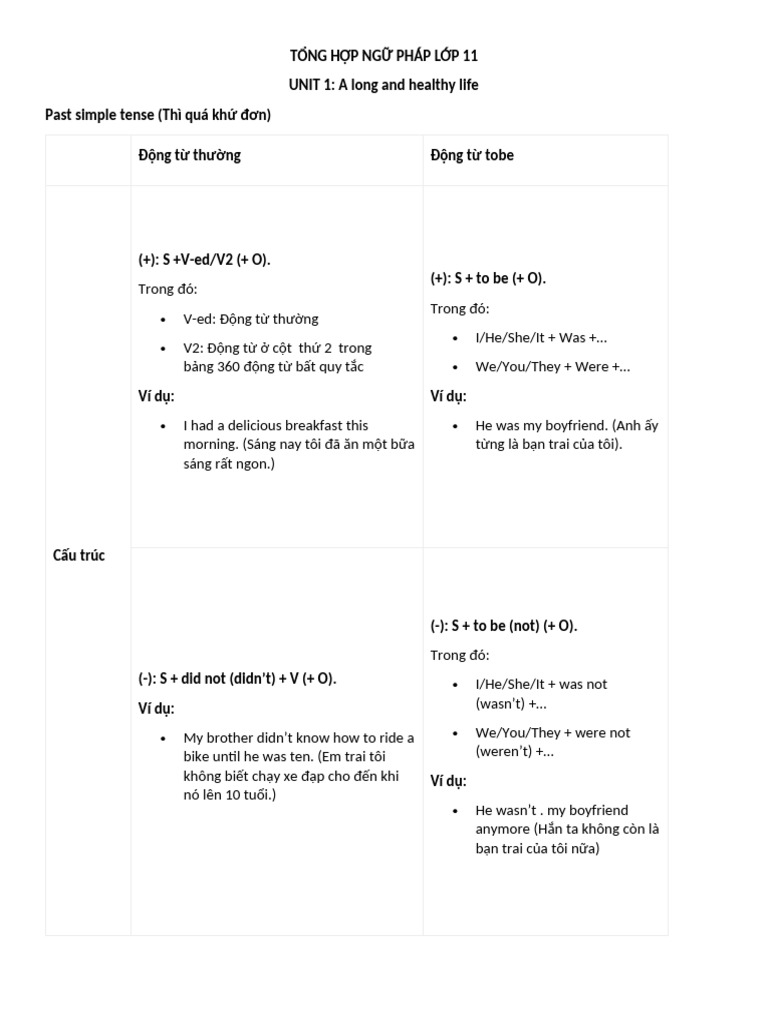 TỔNG HỢP NGỮ PHÁP LỚP 11

UNIT 1: A long and healthy life

Past simple tense (Thì quá khứ đơn)

| | Động từ thường | Động từ tobe |
|---|---|---|
| Cấu trúc | (+): S +V-ed/V2 (+ O). Trong đó: • V-ed: Động từ thường • V2: Động từ ở cột thứ 2 trong bảng 360 động từ bất quy tắc Ví dụ: • I had a delicious breakfast this morning. (Sáng nay tôi đã ăn một bữa sáng rất ngon.) | (+): S + to be (+ O). Trong đó: • I/He/She/It + Was +... • We/You/They + Were +... Ví dụ: • He was my boyfriend. (Anh ấy từng là bạn trai của tôi). |
| | (-): S + did not (didn't) + V (+ O). Ví dụ: • My brother didn't know how to ride a bike until he was ten. (Em trai tôi không biết chạy xe đạp cho đến khi nó lên 10 tuổi.) | (-): S + to be (not) (+ O). Trong đó: • I/He/She/It + was not (wasn't) +... • We/You/They + were not (weren't) +... Ví dụ: • He wasn't . my boyfriend anymore (Hắn ta không còn là bạn trai của tôi nữa) |